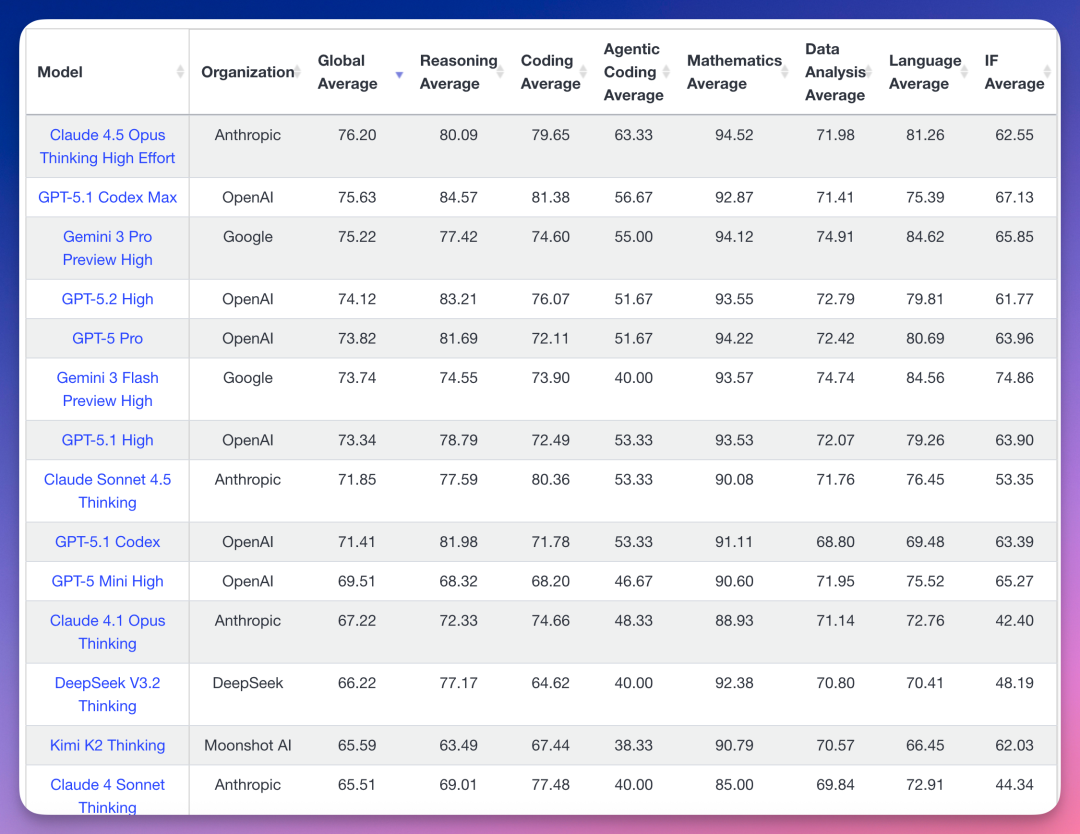 | Model | Organization | Global Average | Reasoning Average | Coding Average | Agentic Coding Average | Mathematics Average | Data Analysis Average | Language Average | IF Average |
|---|---|---|---|---|---|---|---|---|---|
| Claude 4.5 Opus Thinking High Effort | Anthropic | 76.20 | 80.09 | 79.65 | 63.33 | 94.52 | 71.98 | 81.26 | 62.55 |
| GPT-5.1 Codex Max | OpenAI | 75.63 | 84.57 | 81.38 | 56.67 | 92.87 | 71.41 | 75.39 | 67.13 |
| Gemini 3 Pro Preview High | Google | 75.22 | 77.42 | 74.60 | 55.00 | 94.12 | 74.91 | 84.62 | 65.85 |
| GPT-5.2 High | OpenAI | 74.12 | 83.21 | 76.07 | 51.67 | 93.55 | 72.79 | 79.81 | 61.77 |
| GPT-5 Pro | OpenAI | 73.82 | 81.69 | 72.11 | 51.67 | 94.22 | 72.42 | 80.69 | 63.96 |
| Gemini 3 Flash Preview High | Google | 73.74 | 74.55 | 73.90 | 40.00 | 93.57 | 74.74 | 84.56 | 74.86 |
| GPT-5.1 High | OpenAI | 73.34 | 78.79 | 72.49 | 53.33 | 93.53 | 72.07 | 79.26 | 63.90 |
| Claude Sonnet 4.5 Thinking | Anthropic | 71.85 | 77.59 | 80.36 | 53.33 | 90.08 | 71.76 | 76.45 | 53.35 |
| GPT-5.1 Codex | OpenAI | 71.41 | 81.98 | 71.78 | 53.33 | 91.11 | 68.80 | 69.48 | 63.39 |
| GPT-5 Mini High | OpenAI | 69.51 | 68.32 | 68.20 | 46.67 | 90.60 | 71.95 | 75.52 | 65.27 |
| Claude 4.1 Opus Thinking | Anthropic | 67.22 | 72.33 | 74.66 | 48.33 | 88.93 | 71.14 | 72.76 | 42.40 |
| DeepSeek V3.2 Thinking | DeepSeek | 66.22 | 77.17 | 64.62 | 40.00 | 92.38 | 70.80 | 70.41 | 48.19 |
| Kimi K2 Thinking | Moonshot AI | 65.59 | 63.49 | 67.44 | 38.33 | 90.79 | 70.57 | 66.45 | 62.03 |
| Claude 4 Sonnet Thinking | Anthropic | 65.51 | 69.01 | 77.48 | 40.00 | 85.00 | 69.84 | 72.91 | 44.34 |